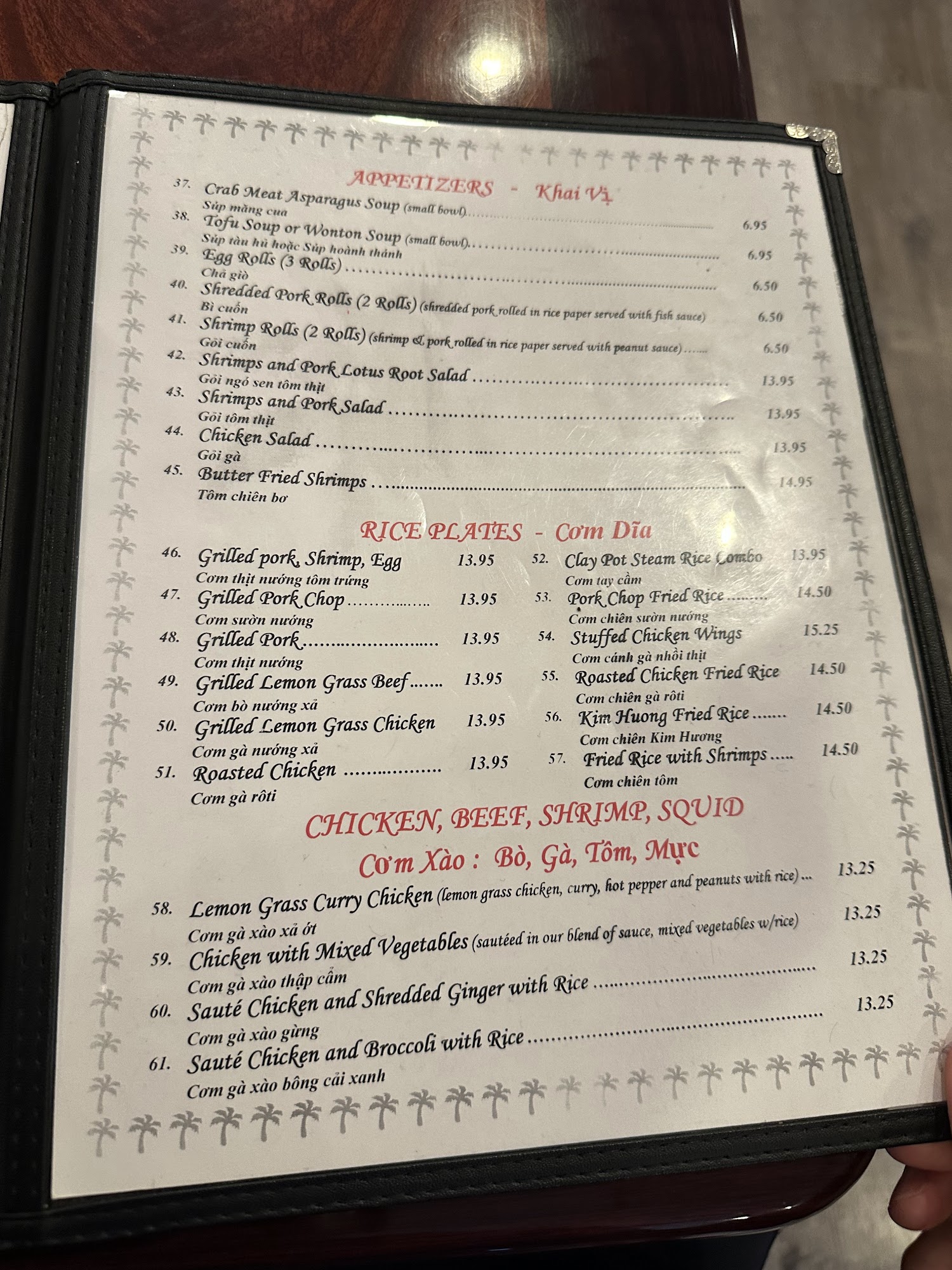 APPETIZERS - Khai Vị

37. Crab Meat Asparagus Soup (small bowl) 6.95
Súp măng cua

38. Tofu Soup or Wonton Soup (small bowl) 6.95
Súp tàu hủ hoặc Súp hoành thánh

39. Egg Rolls (3 Rolls) 6.50
Chả giò

40. Shredded Pork Rolls (2 Rolls) (shredded pork rolled in rice paper served with fish sauce) 6.50
Bì cuốn

41. Shrimp Rolls (2 Rolls) (shrimp & pork rolled in rice paper served with peanut sauce) 6.50
Gỏi cuốn

42. Shrimps and Pork Lotus Root Salad 13.95
Gỏi ngó sen tôm thịt

43. Shrimps and Pork Salad 13.95
Gỏi tôm thịt

44. Chicken Salad 13.95
Gỏi gà

45. Butter Fried Shrimps 14.95
Tôm chiên bơ

RICE PLATES - Cơm Dĩa

46. Grilled pork, Shrimp, Egg 13.95
Cơm thịt nướng tôm trứng

47. Grilled Pork Chop 13.95
Cơm sườn nướng

48. Grilled Pork 13.95
Cơm thịt nướng

49. Grilled Lemon Grass Beef 13.95
Cơm bò nướng xả

50. Grilled Lemon Grass Chicken 13.95
Cơm gà nướng xả

51. Roasted Chicken 13.95
Cơm gà rôti

52. Clay Pot Steam Rice Combo 13.95
Cơm tay cầm

53. Pork Chop Fried Rice 14.50
Cơm chiên sườn nướng

54. Stuffed Chicken Wings 15.25
Cơm cánh gà nhồi thịt

55. Roasted Chicken Fried Rice 14.50
Cơm chiên gà rôti

56. Kim Huong Fried Rice 14.50
Cơm chiên Kim Hương

57. Fried Rice with Shrimps 14.50
Cơm chiên tôm

CHICKEN, BEEF, SHRIMP, SQUID
Cơm Xào : Bò, Gà, Tôm, Mực

58. Lemon Grass Curry Chicken (lemon grass chicken, curry, hot pepper and peanuts with rice) 13.25
Cơm gà xào xả ớt

59. Chicken with Mixed Vegetables (sautéed in our blend of sauce, mixed vegetables w/rice) 13.25
Cơm gà xào thập cẩm

60. Sauté Chicken and Shredded Ginger with Rice 13.25
Cơm gà xào gừng

61. Sauté Chicken and Broccoli with Rice 13.25
Cơm gà xào bông cải xanh